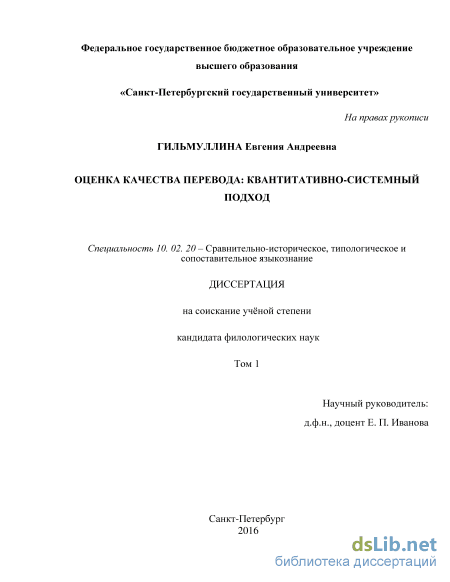 Федеральное государственное бюджетное образовательное учреждение высшего образования

«Санкт-Петербургский государственный университет»

На правах рукописи

ГИЛЬМУЛЛИНА Евгения Андреевна

ОЦЕНКА КАЧЕСТВА ПЕРЕВОДА: КВАНТИТАТИВНО-СИСТЕМНЫЙ ПОДХОД

Специальность 10. 02. 20 – Сравнительно-историческое, типологическое и сопоставительное языкознание

ДИССЕРТАЦИЯ

на соискание учёной степени

кандидата филологических наук

Том 1

Научный руководитель:

д.ф.н., доцент Е. П. Иванова

Санкт-Петербург
2016

dsLib.net
библиотека диссертаций